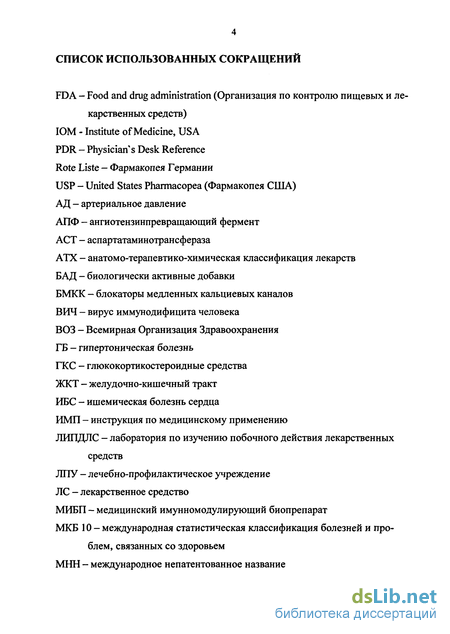 4

СПИСОК ИСПОЛЬЗОВАННЫХ СОКРАЩЕНИЙ

FDA – Food and drug administration (Организация по контролю пищевых и лекарственных средств)

IOM - Institute of Medicine, USA

PDR – Physician`s Desk Reference

Rote Liste – Фармакопея Германии

USP – United States Pharmacopea (Фармакопея США)

АД – артериальное давление

АПФ – ангиотензинпревращающий фермент

АСТ – аспартатаминотрансфераза

АТХ – анатомо-терапевтико-химическая классификация лекарств

БАД – биологически активные добавки

БМКК – блокаторы медленных кальциевых каналов

ВИЧ – вирус иммунодифицита человека

ВОЗ – Всемирная Организация Здравоохранения

ГБ – гипертоническая болезнь

ГКС – глюкокортикостероидные средства

ЖКТ – желудочно-кишечный тракт

ИБС – ишемическая болезнь сердца

ИМП – инструкция по медицинскому применению

ЛИПДЛС – лаборатория по изучению побочного действия лекарственных средств

ЛПУ – лечебно-профилактическое учреждение

ЛС – лекарственное средство

МИБП – медицинский имунномодулирующий биопрепарат

МКБ 10 – международная статистическая классификация болезней и проблем, связанных со здоровьем

МНН – международное непатентованное название

dsLib.net
библиотека диссертаций